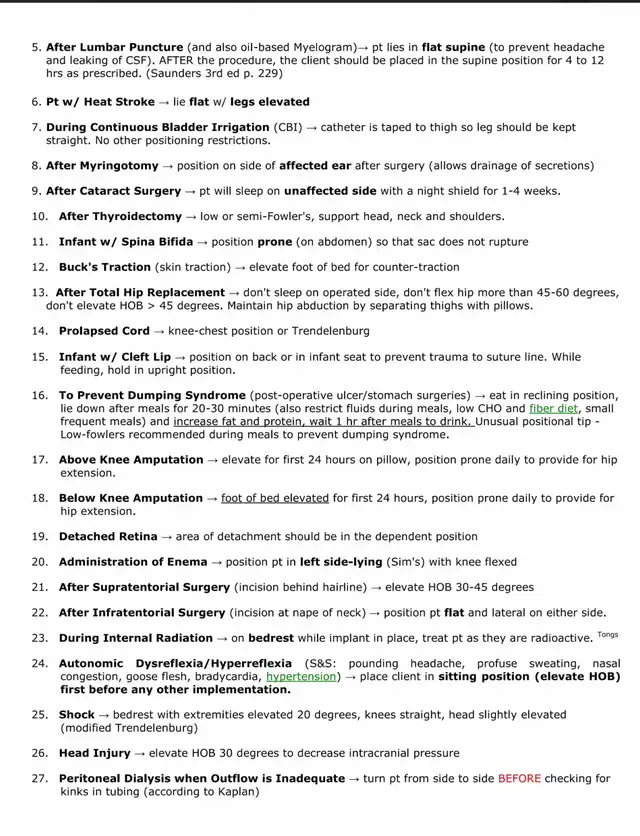 5. After Lumbar Puncture (and also oil-based Myelogram)→ pt lies in flat supine (to prevent headache and leaking of CSF). AFTER the procedure, the client should be placed in the supine position for 4 to 12 hrs as prescribed. (Saunders 3rd ed p. 229)

6. Pt w/ Heat Stroke → lie flat w/ legs elevated

7. During Continuous Bladder Irrigation (CBI) → catheter is taped to thigh so leg should be kept straight. No other positioning restrictions.

8. After Myringotomy → position on side of affected ear after surgery (allows drainage of secretions)

9. After Cataract Surgery → pt will sleep on unaffected side with a night shield for 1-4 weeks.

10. After Thyroidectomy → low or semi-Fowler's, support head, neck and shoulders.

11. Infant w/ Spina Bifida → position prone (on abdomen) so that sac does not rupture

12. Buck's Traction (skin traction) → elevate foot of bed for counter-traction

13. After Total Hip Replacement → don't sleep on operated side, don't flex hip more than 45-60 degrees, don't elevate HOB > 45 degrees. Maintain hip abduction by separating thighs with pillows.

14. Prolapsed Cord → knee-chest position or Trendelenburg

15. Infant w/ Cleft Lip → position on back or in infant seat to prevent trauma to suture line. While feeding, hold in upright position.

16. To Prevent Dumping Syndrome (post-operative ulcer/stomach surgeries) → eat in reclining position, lie down after meals for 20-30 minutes (also restrict fluids during meals, low CHO and fiber diet, small frequent meals) and increase fat and protein, wait 1 hr after meals to drink. Unusual positional tip - Low-fowlers recommended during meals to prevent dumping syndrome.

17. Above Knee Amputation → elevate for first 24 hours on pillow, position prone daily to provide for hip extension.

18. Below Knee Amputation → foot of bed elevated for first 24 hours, position prone daily to provide for hip extension.

19. Detached Retina → area of detachment should be in the dependent position

20. Administration of Enema → position pt in left side-lying (Sim's) with knee flexed

21. After Supratentorial Surgery (incision behind hairline) → elevate HOB 30-45 degrees

22. After Infratentorial Surgery (incision at nape of neck) → position pt flat and lateral on either side.

23. During Internal Radiation → on bedrest while implant in place, treat pt as they are radioactive. Tongs

24. Autonomic Dysreflexia/Hyperreflexia (S&S: pounding headache, profuse sweating, nasal congestion, goose flesh, bradycardia, hypertension) → place client in sitting position (elevate HOB) first before any other implementation.

25. Shock → bedrest with extremities elevated 20 degrees, knees straight, head slightly elevated (modified Trendelenburg)

26. Head Injury → elevate HOB 30 degrees to decrease intracranial pressure

27. Peritoneal Dialysis when Outflow is Inadequate → turn pt from side to side BEFORE checking for kinks in tubing (according to Kaplan)